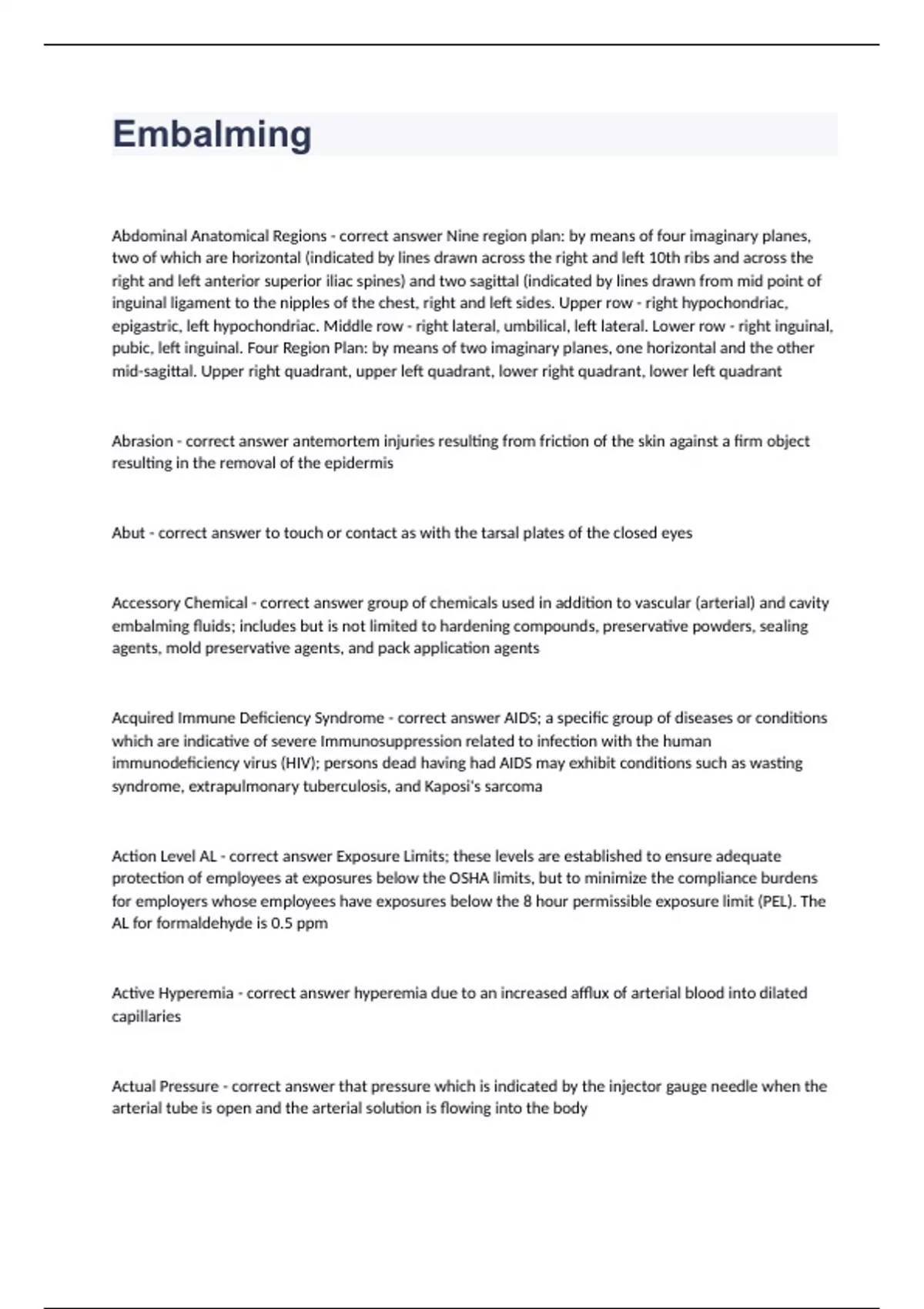 Embalming

Abdominal Anatomical Regions - correct answer Nine region plan: by means of four imaginary planes, two of which are horizontal (indicated by lines drawn across the right and left 10th ribs and across the right and left anterior superior iliac spines) and two sagittal (indicated by lines drawn from mid point of inguinal ligament to the nipples of the chest, right and left sides. Upper row - right hypochondriac, epigastric, left hypochondriac. Middle row - right lateral, umbilical, left lateral. Lower row - right inguinal, pubic, left inguinal. Four Region Plan: by means of two imaginary planes, one horizontal and the other mid-sagittal. Upper right quadrant, upper left quadrant, lower right quadrant, lower left quadrant

Abrasion - correct answer antemortem injuries resulting from friction of the skin against a firm object resulting in the removal of the epidermis

Abut - correct answer to touch or contact as with the tarsal plates of the closed eyes

Accessory Chemical - correct answer group of chemicals used in addition to vascular (arterial) and cavity embalming fluids; includes but is not limited to hardening compounds, preservative powders, sealing agents, mold preservative agents, and pack application agents

Acquired Immune Deficiency Syndrome - correct answer AIDS; a specific group of diseases or conditions which are indicative of severe Immunosuppression related to infection with the human immunodeficiency virus (HIV); persons dead having had AIDS may exhibit conditions such as wasting syndrome, extrapulmonary tuberculosis, and Kaposi's sarcoma

Action Level AL - correct answer Exposure Limits; these levels are established to ensure adequate protection of employees at exposures below the OSHA limits, but to minimize the compliance burdens for employers whose employees have exposures below the 8 hour permissible exposure limit (PEL). The AL for formaldehyde is 0.5 ppm

Active Hyperemia - correct answer hyperemia due to an increased afflux of arterial blood into dilated capillaries

Actual Pressure - correct answer that pressure which is indicated by the injector gauge needle when the arterial tube is open and the arterial solution is flowing into the body